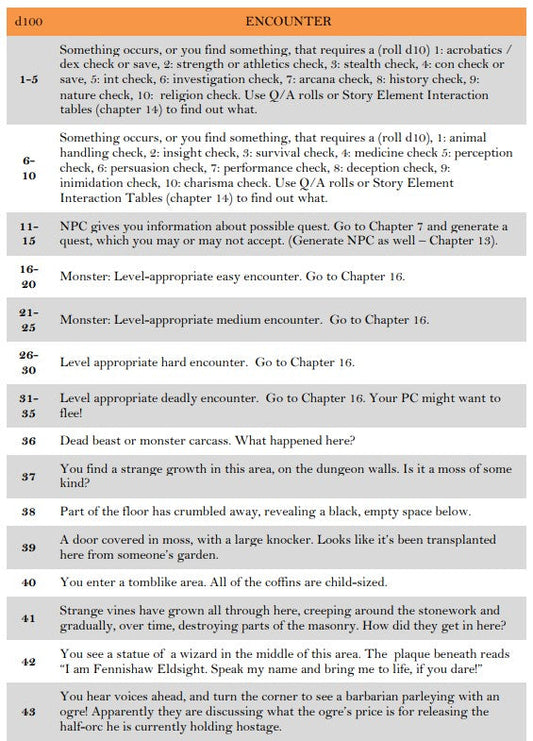 | d100 | ENCOUNTER |
|---|---|
| 1-5 | Something occurs, or you find something, that requires a (roll d10) 1: acrobatics / dex check or save, 2: strength or athletics check, 3: stealth check, 4: con check or save, 5: int check, 6: investigation check, 7: arcana check, 8: history check, 9: nature check, 10: religion check. Use Q/A rolls or Story Element Interaction tables (chapter 14) to find out what. |
| 6-10 | Something occurs, or you find something, that requires a (roll d10), 1: animal handling check, 2: insight check, 3: survival check, 4: medicine check 5: perception check, 6: persuasion check, 7: performance check, 8: deception check, 9: inimidation check, 10: charisma check. Use Q/A rolls or Story Element Interaction Tables (chapter 14) to find out what. |
| 11-15 | NPC gives you information about possible quest. Go to Chapter 7 and generate a quest, which you may or may not accept. (Generate NPC as well – Chapter 13). |
| 16-20 | Monster: Level-appropriate easy encounter. Go to Chapter 16. |
| 21-25 | Monster: Level-appropriate medium encounter. Go to Chapter 16. |
| 26-30 | Level appropriate hard encounter. Go to Chapter 16. |
| 31-35 | Level appropriate deadly encounter. Go to Chapter 16. Your PC might want to flee! |
| 36 | Dead beast or monster carcass. What happened here? |
| 37 | You find a strange growth in this area, on the dungeon walls. Is it a moss of some kind? |
| 38 | Part of the floor has crumbled away, revealing a black, empty space below. |
| 39 | A door covered in moss, with a large knocker. Looks like it's been transplanted here from someone's garden. |
| 40 | You enter a tomblike area. All of the coffins are child-sized. |
| 41 | Strange vines have grown all through here, creeping around the stonework and gradually, over time, destroying parts of the masonry. How did they get in here? |
| 42 | You see a statue of a wizard in the middle of this area. The plaque beneath reads "I am Fennishaw Eldsight. Speak my name and bring me to life, if you dare!" |
| 43 | You hear voices ahead, and turn the corner to see a barbarian parleying with an ogre! Apparently they are discussing what the ogre's price is for releasing the half-orc he is currently holding hostage. |